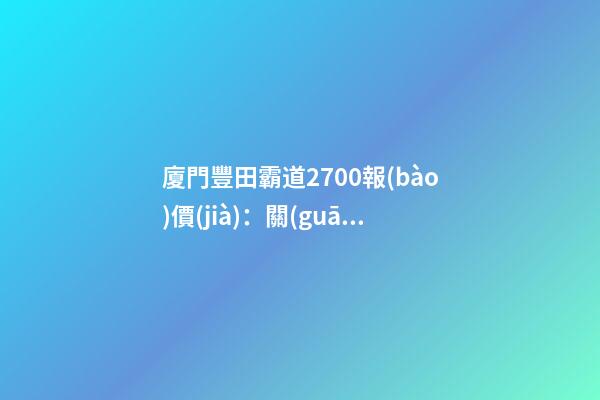 廈門豐田霸道2700報(bào)價(jià)：關(guā...